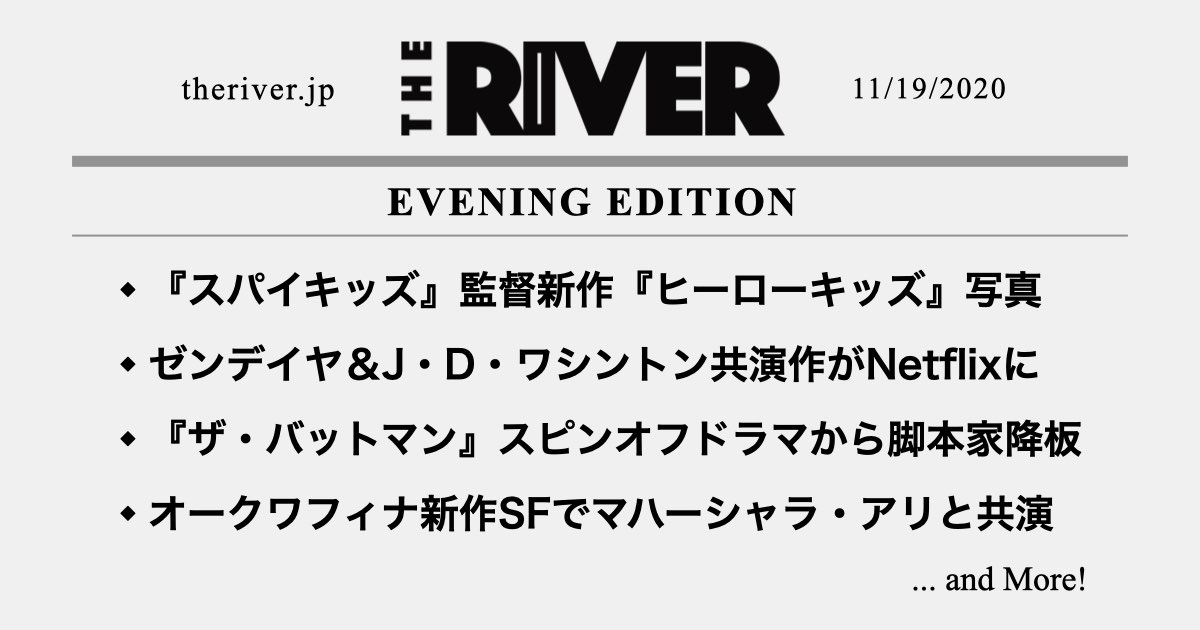 theriver.jp THE RIVER 11/19/2020

EVENING EDITION

◆『スパイキッズ』監督新作『ヒーローキッズ』写真

◆ゼンデイヤ＆J・D・ワシントン共演作がNetflixに

◆『ザ・バットマン』スピンオフドラマから脚本家降板

◆オークワフィナ新作SFでマハーシャラ・アリと共演

... and More!